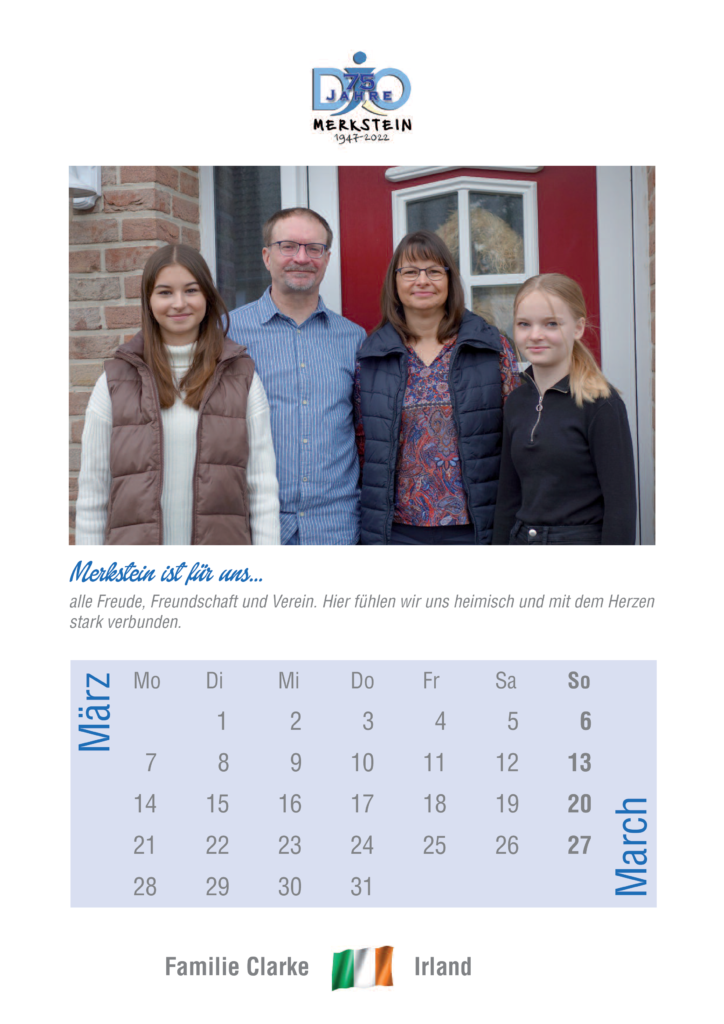 DJO 75 JAHRE MERKSTEIN 1947-2022

Merkstein ist für uns...

alle Freude, Freundschaft und Verein. Hier fühlen wir uns heimisch und mit dem Herzen stark verbunden.

März

| Mo | Di | Mi | Do | Fr | Sa | So |
|---|---|---|---|---|---|---|
| | 1 | 2 | 3 | 4 | 5 | 6 |
| 7 | 8 | 9 | 10 | 11 | 12 | 13 |
| 14 | 15 | 16 | 17 | 18 | 19 | 20 |
| 21 | 22 | 23 | 24 | 25 | 26 | 27 |
| 28 | 29 | 30 | 31 | | | |

March

Familie Clarke Irland